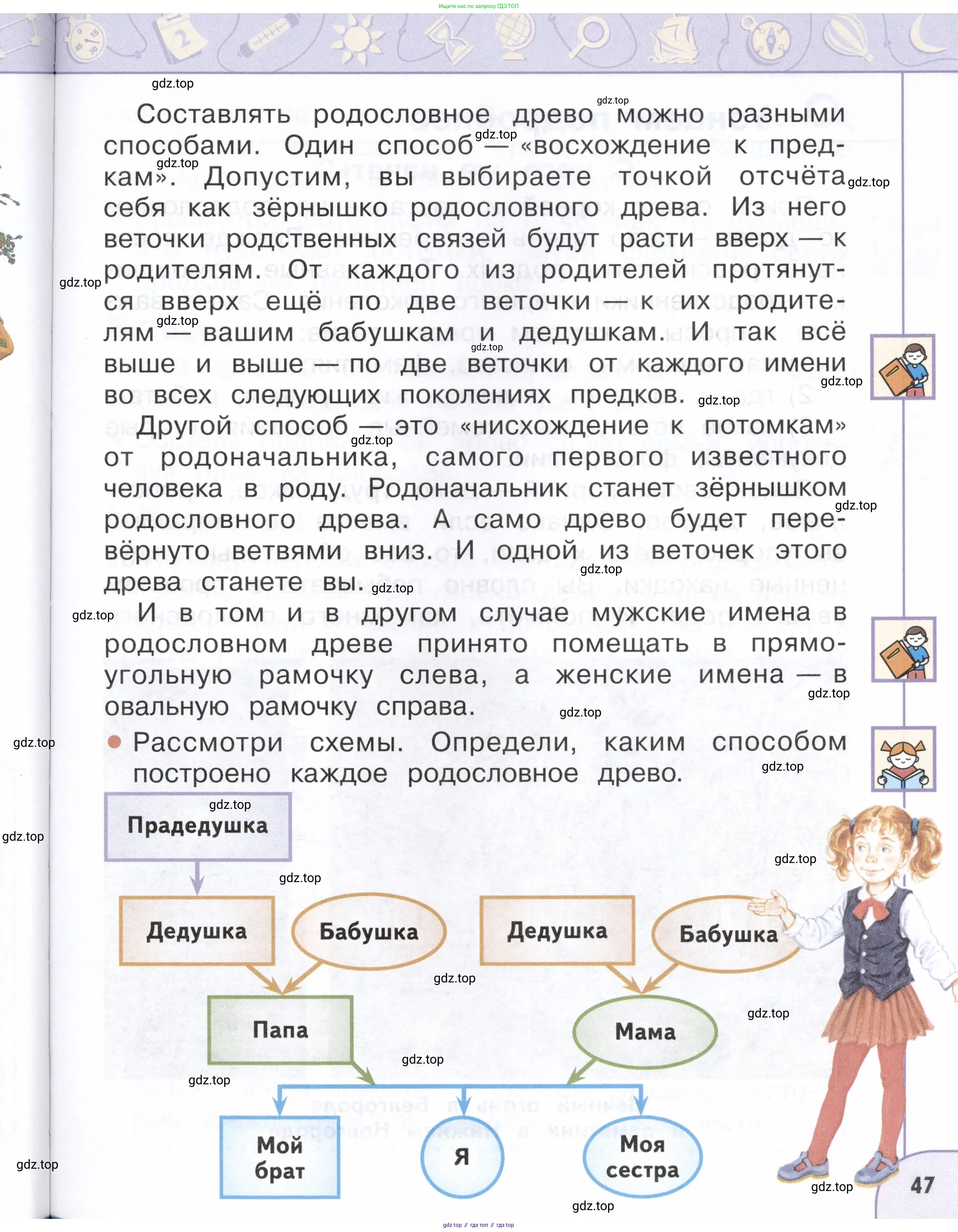 Ищите нас по запросу ГДЗ ТОП

gdz.top

Составлять родословное древо можно разными способами. Один способ — «восхождение к предкам». Допустим, вы выбираете точкой отсчёта себя как зёрнышко родословного древа. Из него веточки родственных связей будут расти вверх — к родителям. От каждого из родителей протянутся вверх ещё по две веточки — к их родителям — вашим бабушкам и дедушкам. И так всё выше и выше — по две веточки от каждого имени во всех следующих поколениях предков.

Другой способ — это «нисхождение к потомкам» от родоначальника, самого первого известного человека в роду. Родоначальник станет зёрнышком родословного древа. А само древо будет перевёрнуто ветвями вниз. И одной из веточек этого древа станете вы.

И в том и в другом случае мужские имена в родословном древе принято помещать в прямоугольную рамочку слева, а женские имена — в овальную рамочку справа.

Рассмотри схемы. Определи, каким способом построено каждое родословное древо.

Прадедушка

Дедушка
Бабушка
Дедушка
Бабушка

Папа
Мама

Мой брат
Я
Моя сестра

47

gdz.top // гдз топ // гдз top